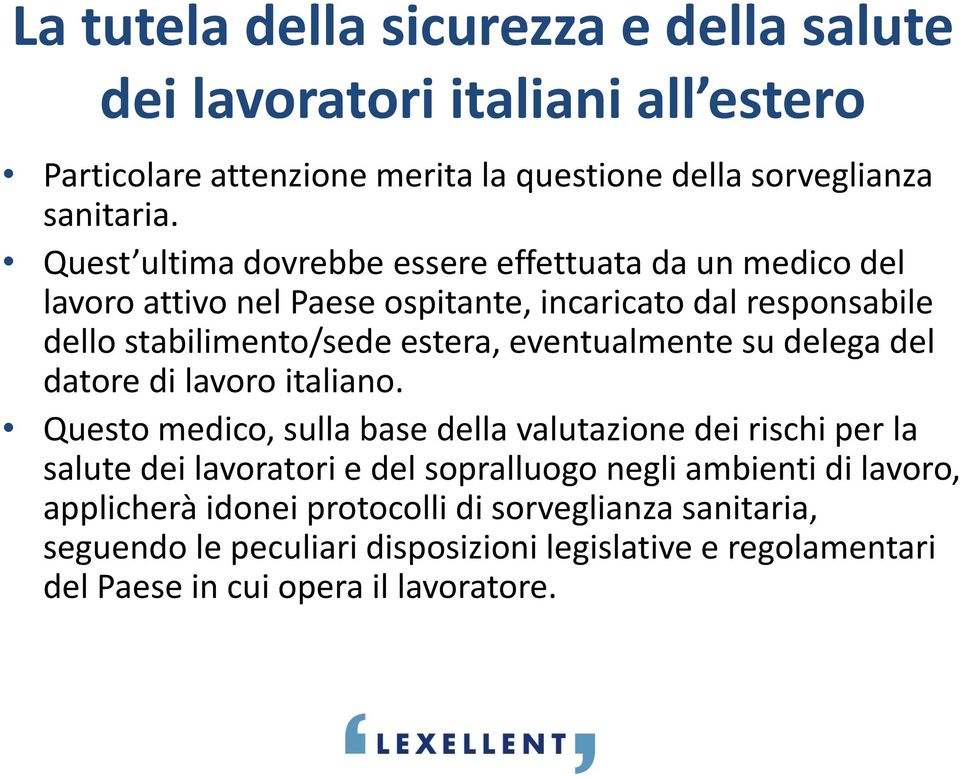 La tutela della sicurezza e della salute dei lavoratori italiani all’estero

• Particolare attenzione merita la questione della sorveglianza sanitaria.

• Quest’ultima dovrebbe essere effettuata da un medico del lavoro attivo nel Paese ospitante, incaricato dal responsabile dello stabilimento/sede estera, eventualmente su delega del datore di lavoro italiano.

• Questo medico, sulla base della valutazione dei rischi per la salute dei lavoratori e del sopralluogo negli ambienti di lavoro, applicherà idonei protocolli di sorveglianza sanitaria, seguendo le peculiari disposizioni legislative e regolamentari del Paese in cui opera il lavoratore.

LEXELLENT